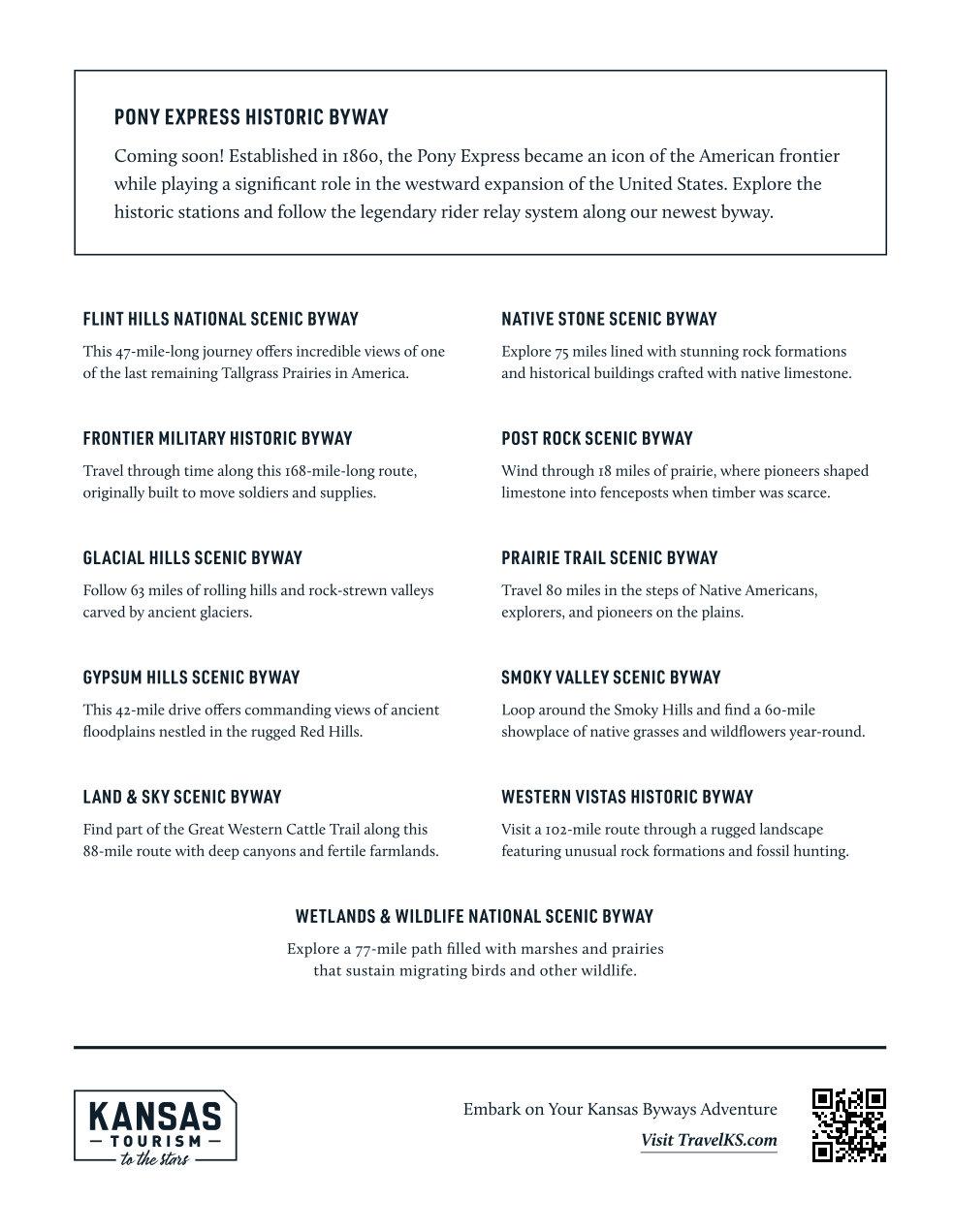 PONY EXPRESS HISTORIC BYWAY

Coming soon! Established in 1860, the Pony Express became an icon of the American frontier while playing a significant role in the westward expansion of the United States. Explore the historic stations and follow the legendary rider relay system along our newest byway.

FLINT HILLS NATIONAL SCENIC BYWAY

This 47-mile-long journey offers incredible views of one of the last remaining Tallgrass Prairies in America.

FRONTIER MILITARY HISTORIC BYWAY

Travel through time along this 168-mile-long route, originally built to move soldiers and supplies.

GLACIAL HILLS SCENIC BYWAY

Follow 63 miles of rolling hills and rock-strewn valleys carved by ancient glaciers.

GYPSUM HILLS SCENIC BYWAY

This 42-mile drive offers commanding views of ancient floodplains nestled in the rugged Red Hills.

LAND & SKY SCENIC BYWAY

Find part of the Great Western Cattle Trail along this 88-mile route with deep canyons and fertile farmlands.

NATIVE STONE SCENIC BYWAY

Explore 75 miles lined with stunning rock formations and historical buildings crafted with native limestone.

POST ROCK SCENIC BYWAY

Wind through 18 miles of prairie, where pioneers shaped limestone into fenceposts when timber was scarce.

PRAIRIE TRAIL SCENIC BYWAY

Travel 80 miles in the steps of Native Americans, explorers, and pioneers on the plains.

SMOKY VALLEY SCENIC BYWAY

Loop around the Smoky Hills and find a 60-mile showplace of native grasses and wildflowers year-round.

WESTERN VISTAS HISTORIC BYWAY

Visit a 102-mile route through a rugged landscape featuring unusual rock formations and fossil hunting.

WETLANDS & WILDLIFE NATIONAL SCENIC BYWAY

Explore a 77-mile path filled with marshes and prairies that sustain migrating birds and other wildlife.

KANSAS TOURISM to the stars

Embark on Your Kansas Byways Adventure

Visit TravelKS.com